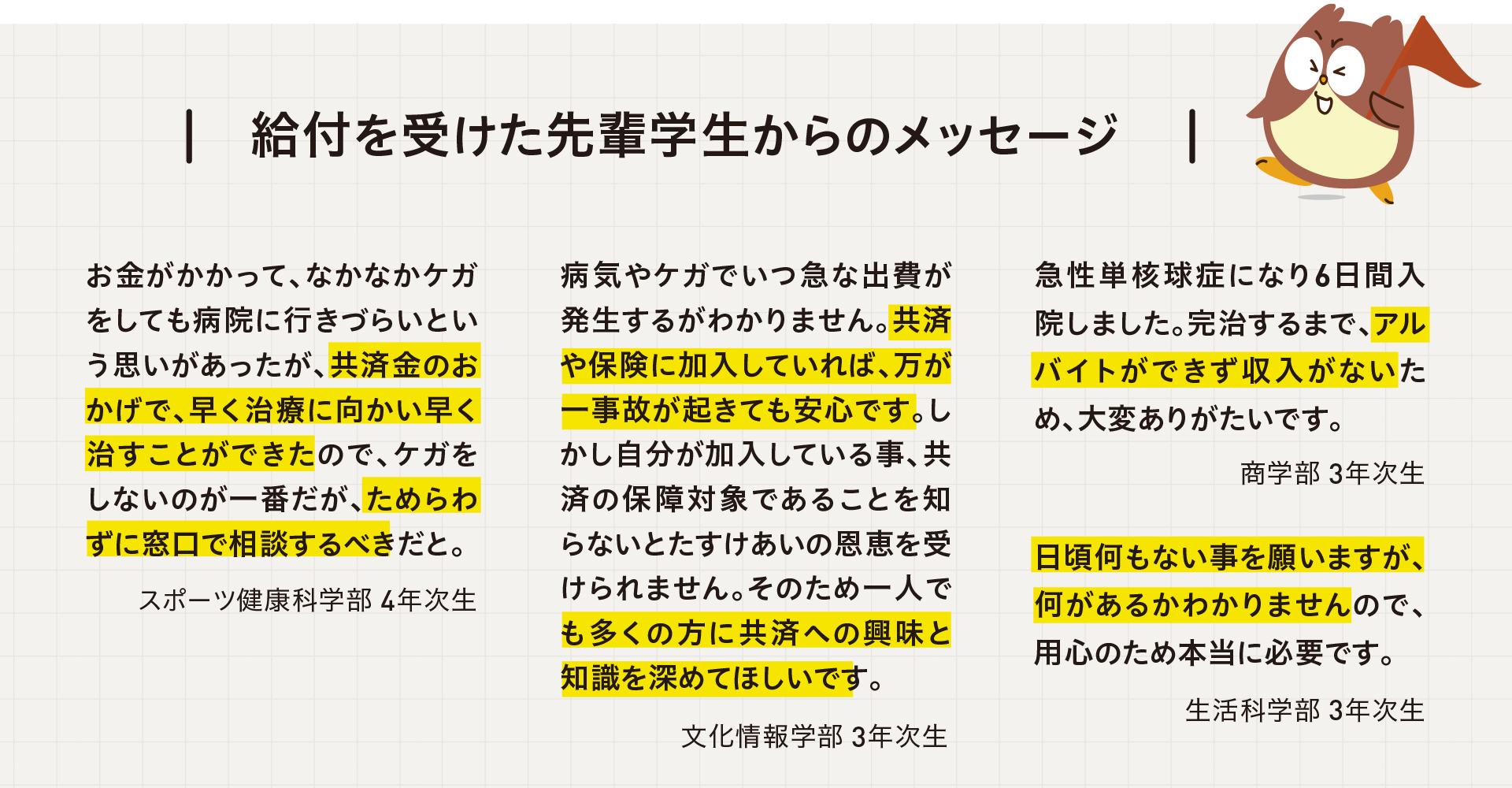 給付を受けた先輩学生からのメッセージ

お金がかかって、なかなかケガをしても病院に行きづらいという思いがあったが、共済金のおかげで、早く治療に向かい早く治すことができたので、ケガをしないのが一番だが、ためらわずに窓口で相談するべきだと。

スポーツ健康科学部 4年次生

病気やケガでいつ急な出費が発生するがわかりません。共済や保険に加入していれば、万が一事故が起きても安心です。しかし自分が加入している事、共済の保障対象であることを知らないとたすけあいの恩恵を受けられません。そのため一人でも多くの方に共済への興味と知識を深めてほしいです。

文化情報学部 3年次生

急性単核球症になり6日間入院しました。完治するまで、アルバイトができず収入がないため、大変ありがたいです。

商学部 3年次生

日頃何もない事を願いますが、何があるかわかりませんので、用心のため本当に必要です。

生活科学部 3年次生